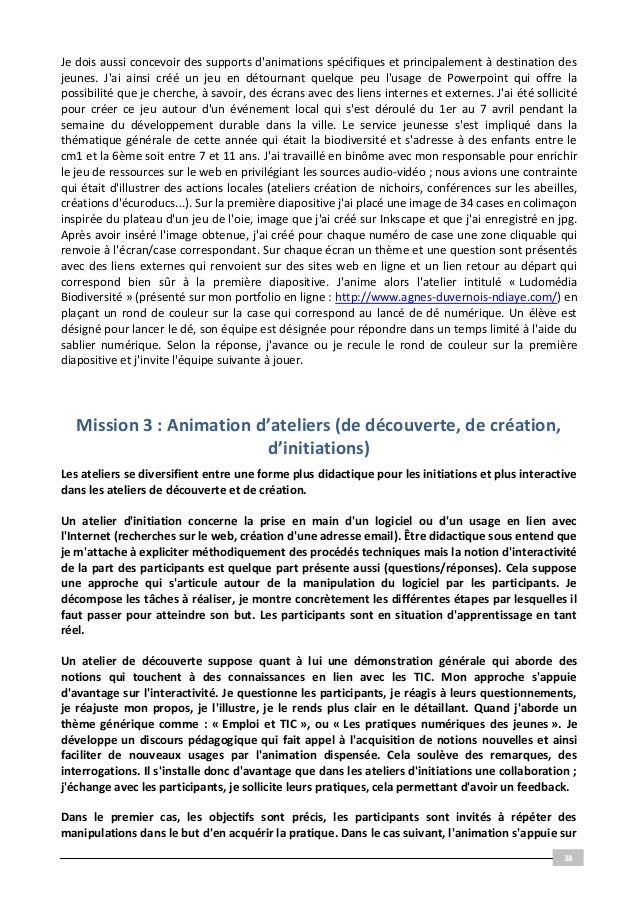 Je dois aussi concevoir des supports d'animations spécifiques et principalement à destination des jeunes. J'ai ainsi créé un jeu en détournant quelque peu l'usage de Powerpoint qui offre la possibilité que je cherche, à savoir, des écrans avec des liens internes et externes. J'ai été sollicité pour créer ce jeu autour d'un événement local qui s'est déroulé du 1er au 7 avril pendant la semaine du développement durable dans la ville. Le service jeunesse s'est impliqué dans la thématique générale de cette année qui était la biodiversité et s'adresse à des enfants entre le cm1 et la 6ème soit entre 7 et 11 ans. J'ai travaillé en binôme avec mon responsable pour enrichir le jeu de ressources sur le web en privilégiant les sources audio-vidéo ; nous avions une contrainte qui était d'illustrer des actions locales (ateliers création de nichoirs, conférences sur les abeilles, créations d'écuroducs...). Sur la première diapositive j'ai placé une image de 34 cases en colimaçon inspirée du plateau d'un jeu de l'oie, image que j'ai créé sur Inkscape et que j'ai enregistré en jpg. Après avoir inséré l'image obtenue, j'ai créé pour chaque numéro de case une zone cliquable qui renvoie à l'écran/case correspondant. Sur chaque écran un thème et une question sont présentés avec des liens externes qui renvoient sur des sites web en ligne et un lien retour au départ qui correspond bien sûr à la première diapositive. J'anime alors l'atelier intitulé « Ludomédia Biodiversité » (présenté sur mon portfolio en ligne : http://www.agnes-duvernois-ndiaye.com/) en plaçant un rond de couleur sur la case qui correspond au lancé de dé numérique. Un élève est désigné pour lancer le dé, son équipe est désignée pour répondre dans un temps limité à l'aide du sablier numérique. Selon la réponse, j'avance ou je recule le rond de couleur sur la première diapositive et j'invite l'équipe suivante à jouer.

Mission 3 : Animation d'ateliers (de découverte, de création, d'initiations)

Les ateliers se diversifient entre une forme plus didactique pour les initiations et plus interactive dans les ateliers de découverte et de création.

Un atelier d'initiation concerne la prise en main d'un logiciel ou d'un usage en lien avec l'Internet (recherches sur le web, création d'une adresse email). Être didactique sous entend que je m'attache à expliciter méthodiquement des procédés techniques mais la notion d'interactivité de la part des participants est quelque part présente aussi (questions/réponses). Cela suppose une approche qui s'articule autour de la manipulation du logiciel par les participants. Je décompose les tâches à réaliser, je montre concrètement les différentes étapes par lesquelles il faut passer pour atteindre son but. Les participants sont en situation d'apprentissage en tant réel.

Un atelier de découverte suppose quant à lui une démonstration générale qui aborde des notions qui touchent à des connaissances en lien avec les TIC. Mon approche s'appuie d'avantage sur l'interactivité. Je questionne les participants, je réagis à leurs questionnements, je réajuste mon propos, je l'illustre, je le rends plus clair en le détaillant. Quand j'aborde un thème générique comme : « Emploi et TIC », ou « Les pratiques numériques des jeunes ». Je développe un discours pédagogique qui fait appel à l'acquisition de notions nouvelles et ainsi faciliter de nouveaux usages par l'animation dispensée. Cela soulève des remarques, des interrogations. Il s'installe donc d'avantage que dans les ateliers d'initiations une collaboration ; j'échange avec les participants, je sollicite leurs pratiques, cela permettant d'avoir un feedback.

Dans le premier cas, les objectifs sont précis, les participants sont invités à répéter des manipulations dans le but d'en acquérir la pratique. Dans le cas suivant, l'animation s'appuie sur

38